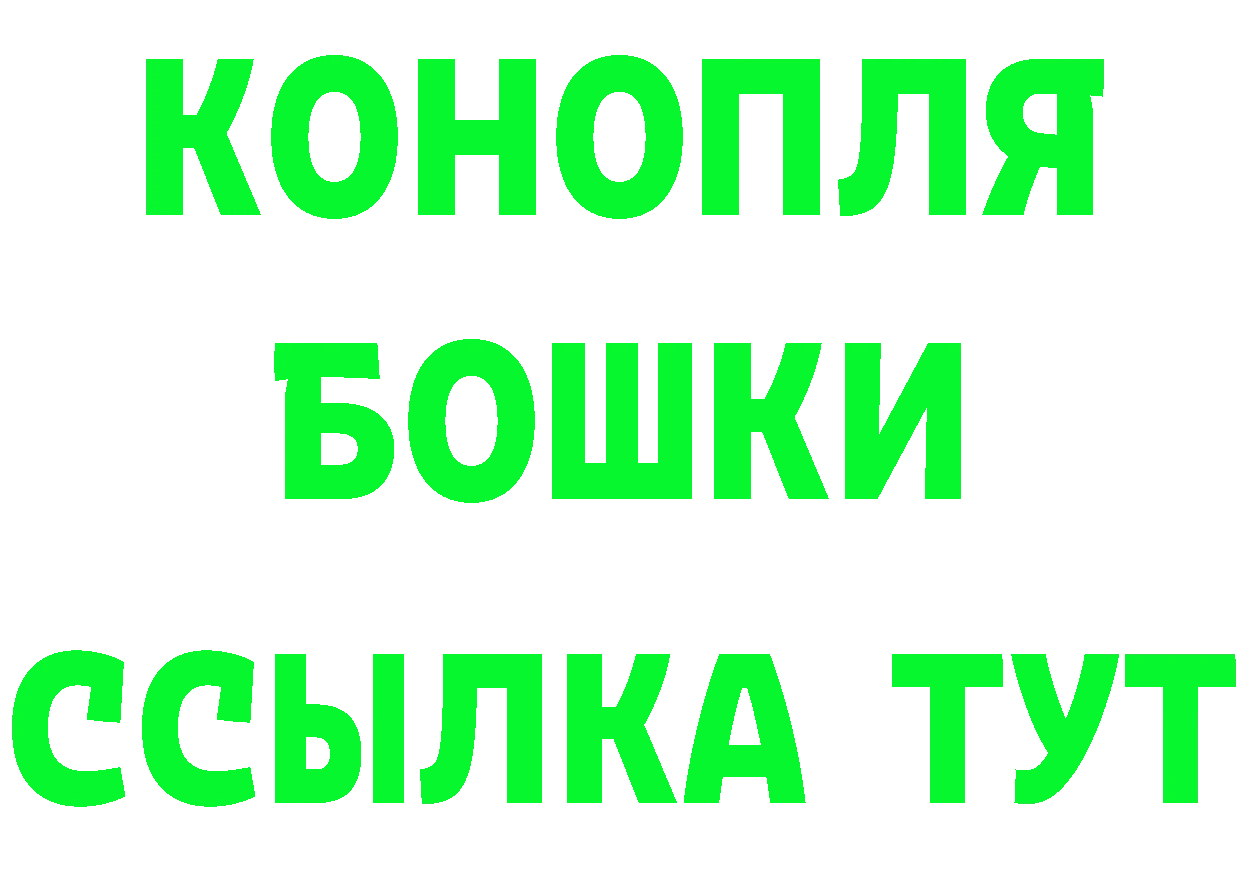 КОНОПЛЯ
БОШКИ
ССЫЛКА ТУТ